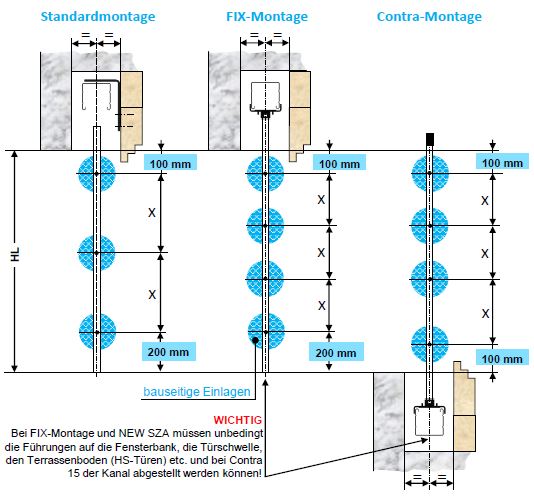 Standardmontage

FIX-Montage

Contra-Montage

= =

= =

HL

100 mm

X

X

200 mm

100 mm

X

X

X

200 mm

100 mm

X

X

X

100 mm

bauseitige Einlagen

WICHTIG
Bei FIX-Montage und NEW SZA müssen unbedingt die Führungen auf die Fensterbank, die Türschwelle, den Terrassenboden (HS-Türen) etc. und bei Contra 15 der Kanal abgestellt werden können!

= =